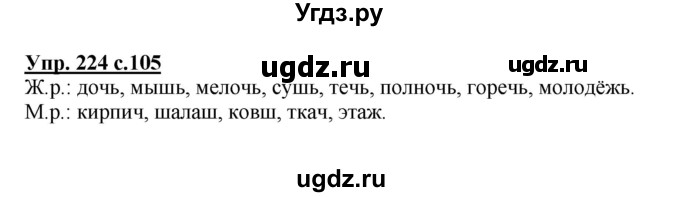 Угдз.ру

Упр. 224 с.105 ugdz.ru ugdz.ru

Ж.р.: дочь, мышь, мелочь, сушь, течь, полночь, горечь, молодёжь.
М.р.: кирпич, шалаш, ковш, ткач, этаж.

ugdz.ru